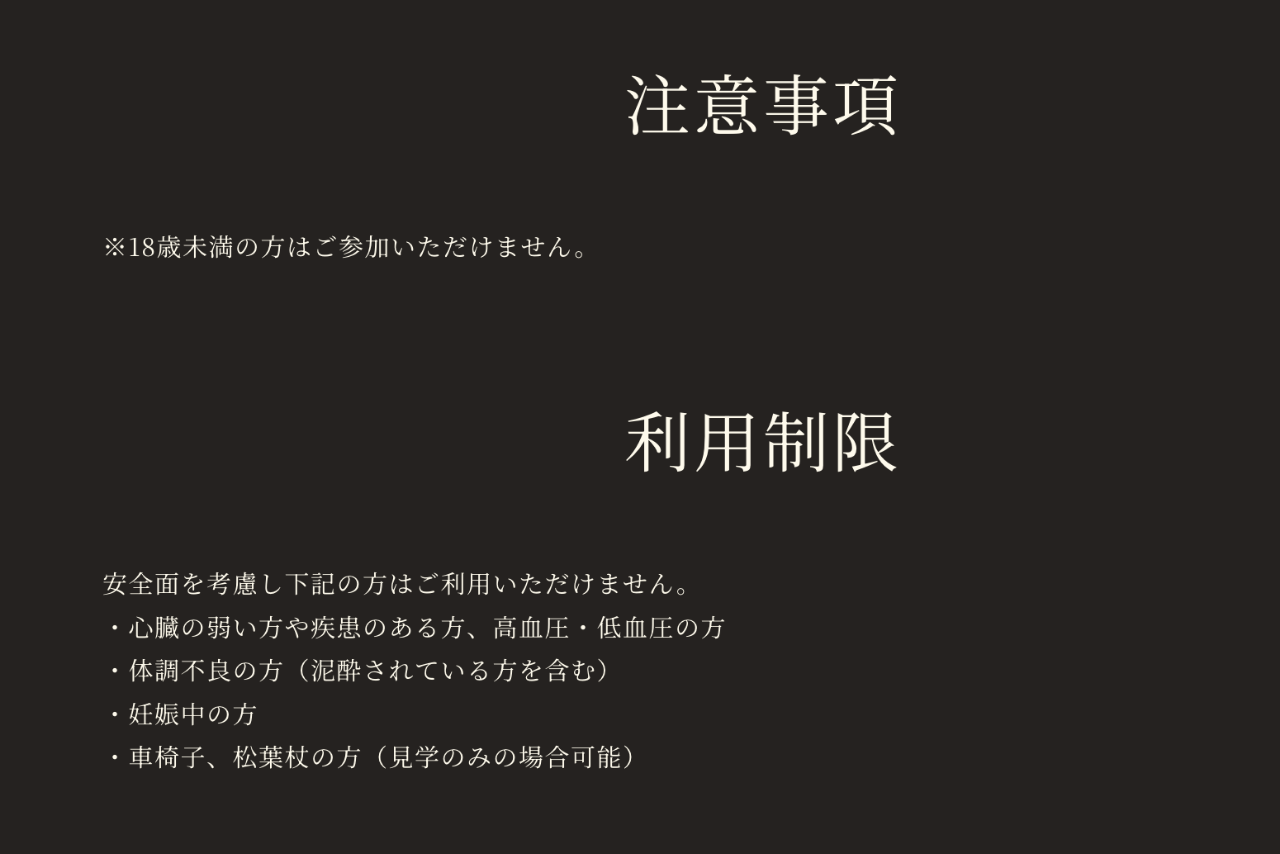 注意事項

※18歳未満の方はご参加いただけません。

利用制限

安全面を考慮し下記の方はご利用いただけません。
・心臓の弱い方や疾患のある方、高血圧・低血圧の方
・体調不良の方（泥酔されている方を含む）
・妊娠中の方
・車椅子、松葉杖の方（見学のみの場合可能）